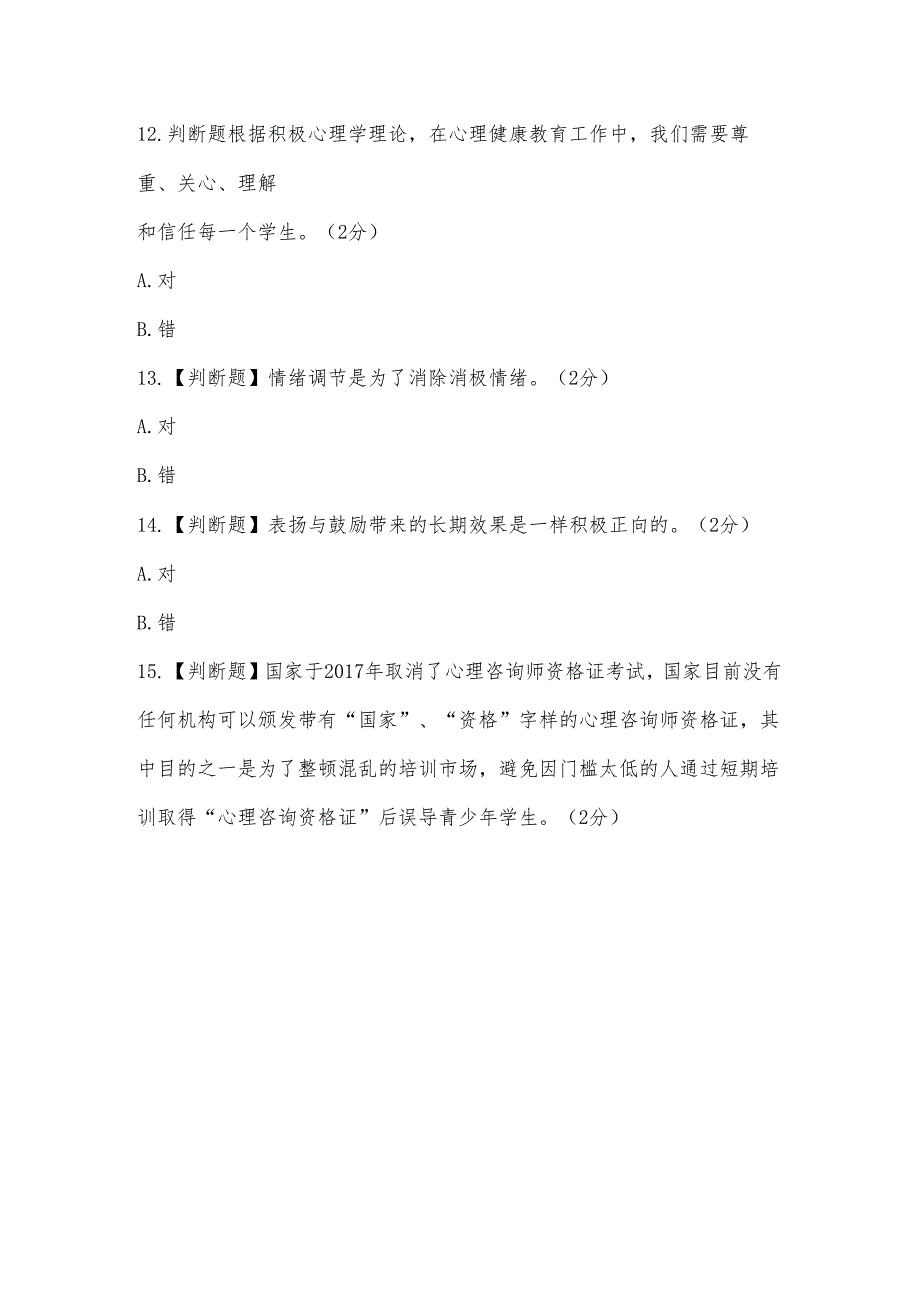 12.判断题根据积极心理学理论，在心理健康教育工作中，我们需要尊重、关心、理解

和信任每一个学生。（2分）

A.对

B.错

13.【判断题】情绪调节是为了消除消极情绪。（2分）

A.对

B.错

14.【判断题】表扬与鼓励带来的长期效果是一样积极正向的。（2分）

A.对

B.错

15.【判断题】国家于2017年取消了心理咨询师资格证考试，国家目前没有任何机构可以颁发带有“国家”、“资格”字样的心理咨询师资格证，其中目的之一是为了整顿混乱的培训市场，避免因门槛太低的人通过短期培训取得“心理咨询资格证”后误导青少年学生。（2分）